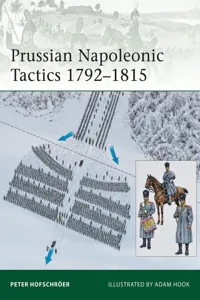 Prussian Napoleonic Tactics 1792–1815

PETER HOFSCHRÖER

ILLUSTRATED BY ADAM HOOK